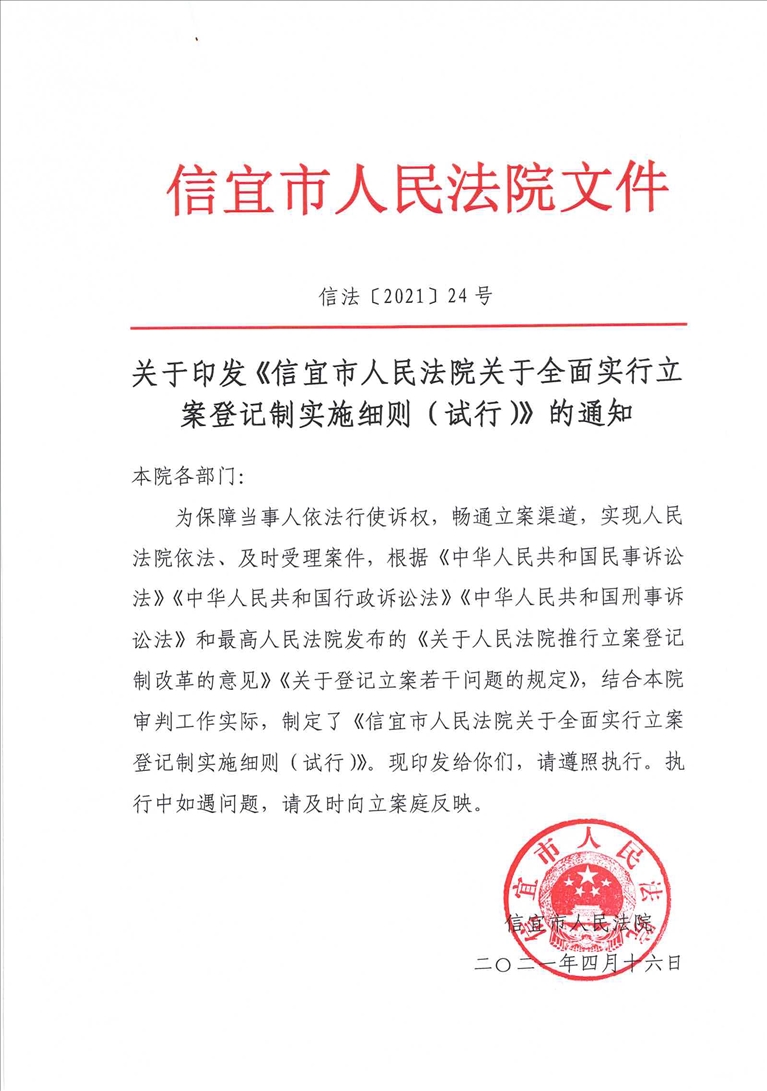 信宜市人民法院文件

信法〔2021〕24号

关于印发《信宜市人民法院关于全面实行立案登记制实施细则（试行）》的通知

本院各部门:

为保障当事人依法行使诉权，畅通立案渠道，实现人民法院依法、及时受理案件，根据《中华人民共和国民事诉讼法》《中华人民共和国行政诉讼法》《中华人民共和国刑事诉讼法》和最高人民法院发布的《关于人民法院推行立案登记制改革的意见》《关于登记立案若干问题的规定》，结合本院审判工作实际，制定了《信宜市人民法院关于全面实行立案登记制实施细则（试行）》。现印发给你们，请遵照执行。执行中如遇问题，请及时向立案庭反映。

信宜市人民法院

信宜市人民法院
二〇二一年四月十六日